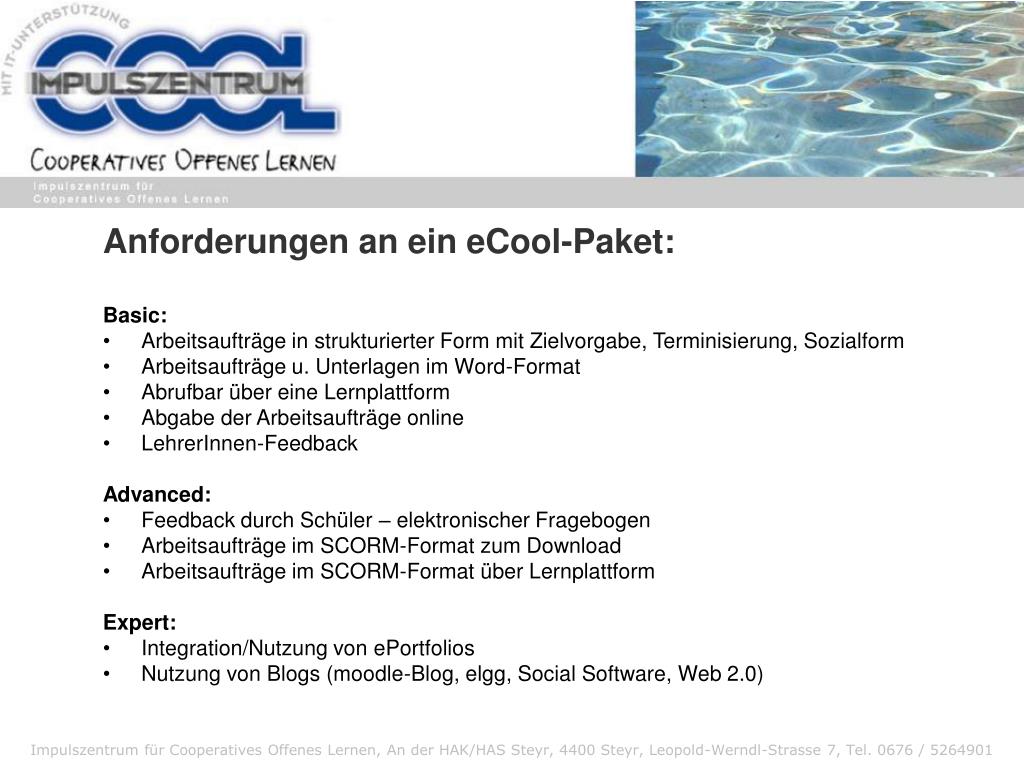 MIT IT-UNTERSTÜTZUNG
COOL
IMPULSZENTRUM
COOPERATIVES OFFENES LERNEN

Impulszentrum für
Cooperatives Offenes Lernen

Anforderungen an ein eCool-Paket:

Basic:
• Arbeitsaufträge in strukturierter Form mit Zielvorgabe, Terminisierung, Sozialform
• Arbeitsaufträge u. Unterlagen im Word-Format
• Abrufbar über eine Lernplattform
• Abgabe der Arbeitsaufträge online
• LehrerInnen-Feedback

Advanced:
• Feedback durch Schüler – elektronischer Fragebogen
• Arbeitsaufträge im SCORM-Format zum Download
• Arbeitsaufträge im SCORM-Format über Lernplattform

Expert:
• Integration/Nutzung von ePortfolios
• Nutzung von Blogs (moodle-Blog, elgg, Social Software, Web 2.0)

Impulszentrum für Cooperatives Offenes Lernen, An der HAK/HAS Steyr, 4400 Steyr, Leopold-Werndl-Strasse 7, Tel. 0676 / 5264901